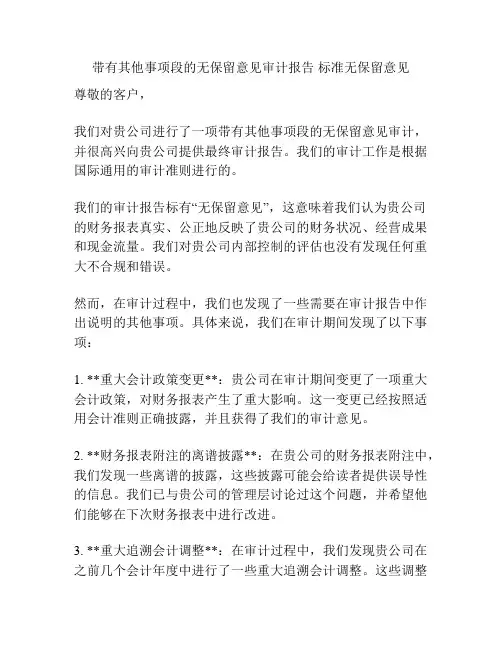 带有其他事项段的无保留意见审计报告 标准无保留意见

尊敬的客户，

我们对贵公司进行了一项带有其他事项段的无保留意见审计，并很高兴向贵公司提供最终审计报告。我们的审计工作是根据国际通用的审计准则进行的。

我们的审计报告标有“无保留意见”，这意味着我们认为贵公司的财务报表真实、公正地反映了贵公司的财务状况、经营成果和现金流量。我们对贵公司内部控制的评估也没有发现任何重大不合规和错误。

然而，在审计过程中，我们也发现了一些需要在审计报告中作出说明的其他事项。具体来说，我们在审计期间发现了以下事项：

1. **重大会计政策变更**：贵公司在审计期间变更了一项重大会计政策，对财务报表产生了重大影响。这一变更已经按照适用会计准则正确披露，并且获得了我们的审计意见。

2. **财务报表附注的离谱披露**：在贵公司的财务报表附注中，我们发现一些离谱的披露，这些披露可能会给读者提供误导性的信息。我们已与贵公司的管理层讨论过这个问题，并希望他们能够在下次财务报表中进行改进。

3. **重大追溯会计调整**：在审计过程中，我们发现贵公司在之前几个会计年度中进行了一些重大追溯会计调整。这些调整